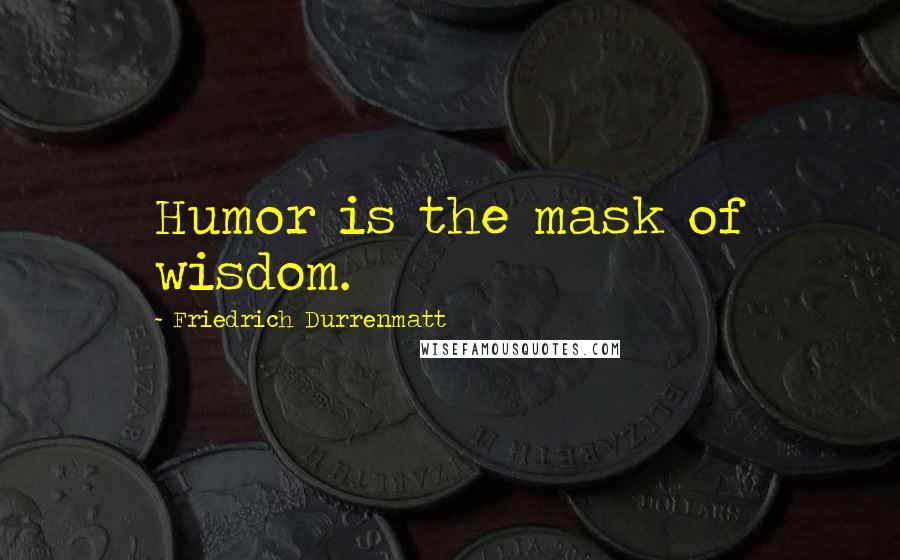 Humor is the mask of wisdom.

- Friedrich Durrenmatt

WISEFAMOUSQUOTES.COM